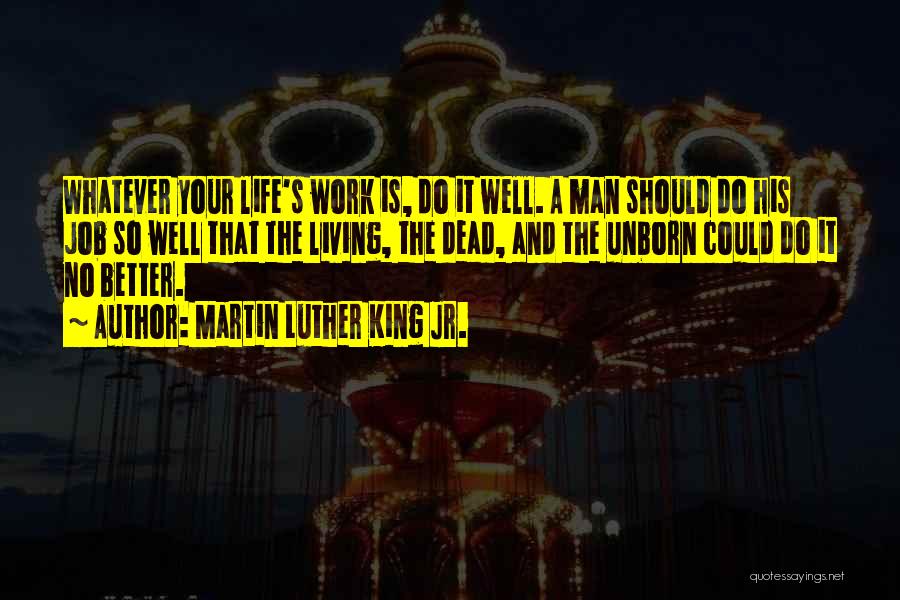 WHATEVER YOUR LIFE'S WORK IS, DO IT WELL. A MAN SHOULD DO HIS JOB SO WELL THAT THE LIVING, THE DEAD, AND THE UNBORN COULD DO IT NO BETTER.

~ AUTHOR: MARTIN LUTHER KING JR.

quotessayings.net